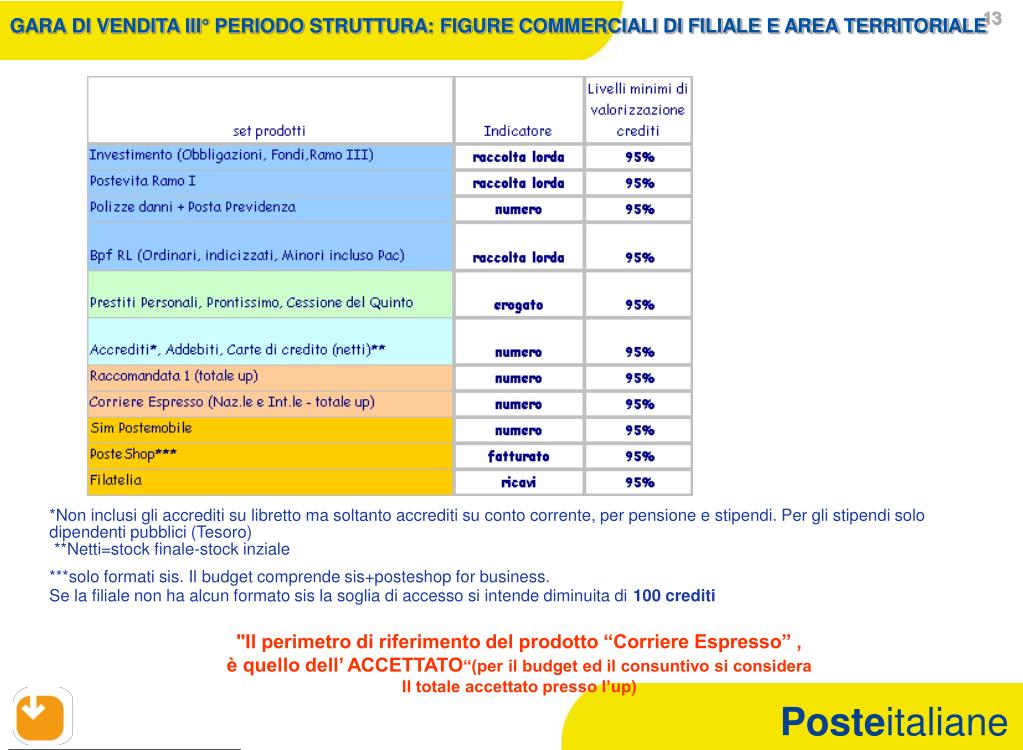 GARA DI VENDITA III° PERIODO STRUTTURA: FIGURE COMMERCIALI DI FILIALE E AREA TERRITORIALE

13

| set prodotti | Indicatore | Livelli minimi di valorizzazione crediti |
|---|---|---|
| Investimento (Obbligazioni, Fondi,Ramo III) | raccolta lorda | 95% |
| Postevita Ramo I | raccolta lorda | 95% |
| Polizze danni + Posta Previdenza | numero | 95% |
| Bpf RL (Ordinari, indicizzati, Minori incluso Pac) | raccolta lorda | 95% |
| Prestiti Personali, Prontissimo, Cessione del Quinto | erogato | 95% |
| Accrediti*, Addebiti, Carte di credito (netti)** | numero | 95% |
| Raccomandata 1 (totale up) | numero | 95% |
| Corriere Espresso (Naz.le e Int.le - totale up) | numero | 95% |
| Sim Postemobile | numero | 95% |
| Poste Shop*** | fatturato | 95% |
| Filatelia | ricavi | 95% |

*Non inclusi gli accrediti su libretto ma soltanto accrediti su conto corrente, per pensione e stipendi. Per gli stipendi solo dipendenti pubblici (Tesoro)
**Netti=stock finale-stock inziale

***solo formati sis. Il budget comprende sis+posteshop for business.
Se la filiale non ha alcun formato sis la soglia di accesso si intende diminuita di 100 crediti

"Il perimetro di riferimento del prodotto “Corriere Espresso” ,
è quello dell’ ACCETTATO“(per il budget ed il consuntivo si considera
Il totale accettato presso l’up)

Posteitaliane